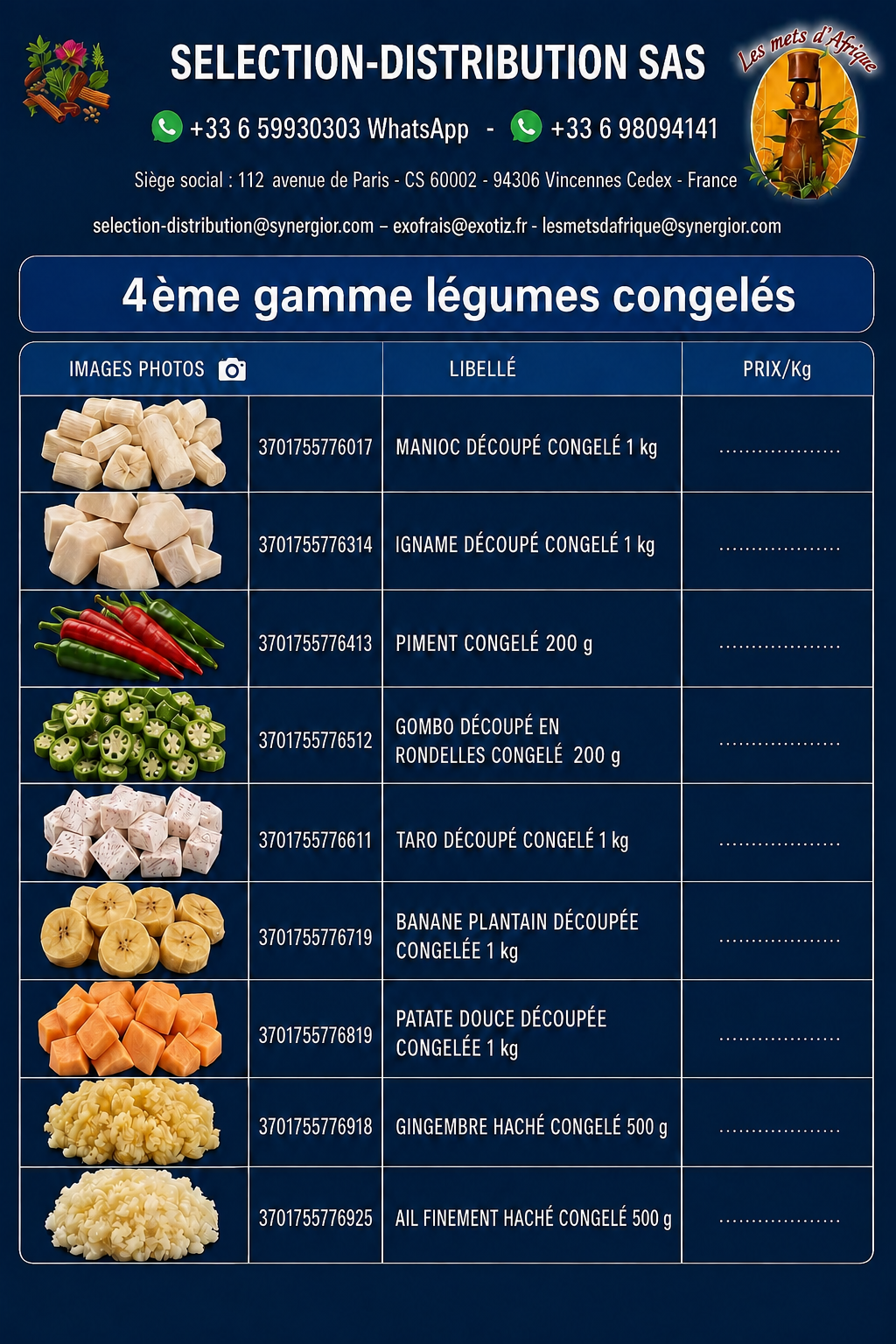 SELECTION-DISTRIBUTION SAS

Les mets d'Afrique

+33 6 59930303 WhatsApp - +33 6 98094141

Siège social : 112 avenue de Paris - CS 60002 - 94306 Vincennes Cedex - France

selection-distribution@synergior.com – exofrais@exotiz.fr - lesmetsdafrique@synergior.com

4ème gamme légumes congelés

| IMAGES PHOTOS | | LIBELLÉ | PRIX/Kg |
|---|---|---|---|
| | 3701755776017 | MANIOC DÉCOUPÉ CONGELÉ 1 kg | |
| | 3701755776314 | IGNAME DÉCOUPÉ CONGELÉ 1 kg | |
| | 3701755776413 | PIMENT CONGELÉ 200 g | |
| | 3701755776512 | GOMBO DÉCOUPÉ EN RONDELLES CONGELÉ 200 g | |
| | 3701755776611 | TARO DÉCOUPÉ CONGELÉ 1 kg | |
| | 3701755776719 | BANANE PLANTAIN DÉCOUPÉE CONGELÉE 1 kg | |
| | 3701755776819 | PATATE DOUCE DÉCOUPÉE CONGELÉE 1 kg | |
| | 3701755776918 | GINGEMBRE HACHÉ CONGELÉ 500 g | |
| | 3701755776925 | AIL FINEMENT HACHÉ CONGELÉ 500 g | |